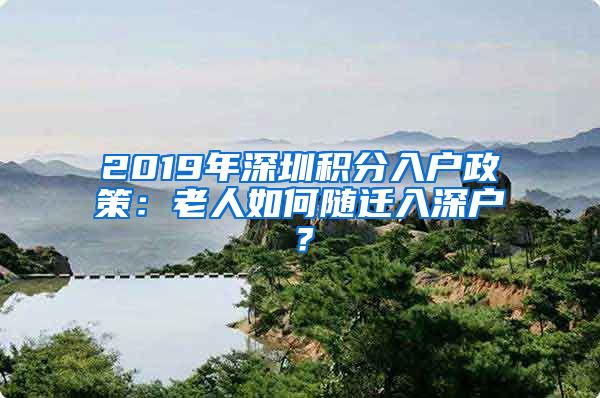 2019年深圳积分入户政策：老人如何随迁入深户？